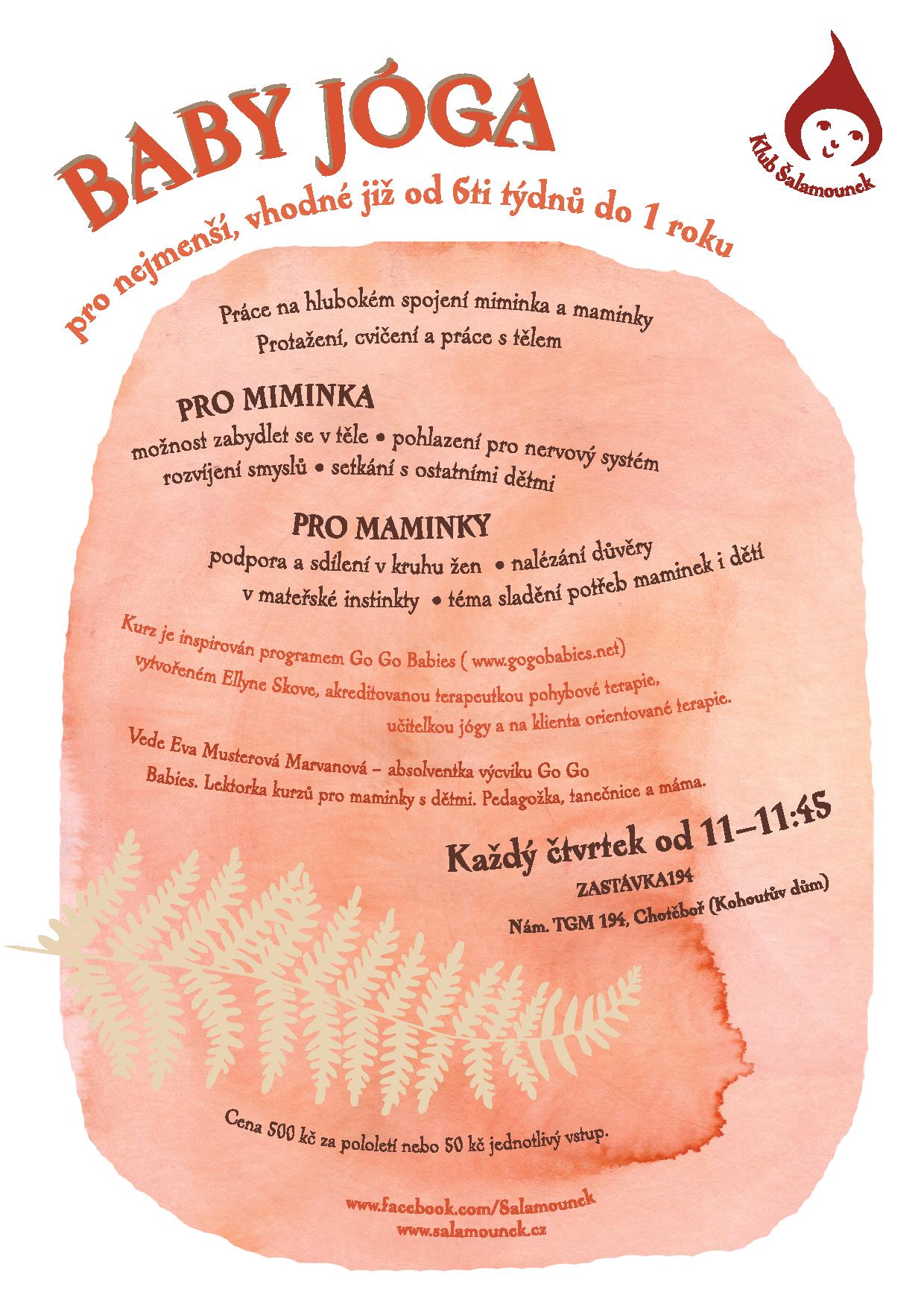 BABY JÓGA

Klub Šalamounek

pro nejmenší, vhodné již od 6ti týdnů do 1 roku

Práce na hlubokém spojení miminka a maminky
Protažení, cvičení a práce s tělem

PRO MIMINKA
možnost zabydlet se v těle • pohlazení pro nervový systém
rozvíjení smyslů • setkání s ostatními dětmi

PRO MAMINKY
podpora a sdílení v kruhu žen • nalézání důvěry
v mateřské instinkty • téma sladění potřeb maminek i dětí

Kurz je inspirován programem Go Go Babies ( www.gogobabies.net)
vytvořeném Ellyne Skove, akreditovanou terapeutkou pohybové terapie,
učitelkou jógy a na klienta orientované terapie.

Vede Eva Musterová Marvanová – absolventka výcviku Go Go Babies. Lektorka kurzů pro maminky s dětmi. Pedagožka, tanečnice a máma.

Každý čtvrtek od 11–11:45

ZASTÁVKA194
Nám. TGM 194, Chotěboř (Kohoutův dům)

Cena 500 kč za pololetí nebo 50 kč jednotlivý vstup.

www.facebook.com/Salamounek
www.salamounek.cz